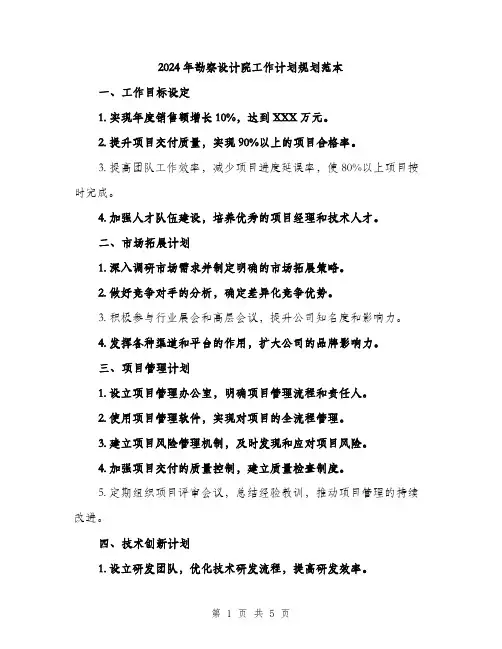 2024年勘察设计院工作计划规划范本

一、工作目标设定

1. 实现年度销售额增长10%，达到XXX万元。

2. 提升项目交付质量，实现90%以上的项目合格率。

3. 提高团队工作效率，减少项目进度延误率，使80%以上项目按时完成。

4. 加强人才队伍建设，培养优秀的项目经理和技术人才。

二、市场拓展计划

1. 深入调研市场需求并制定明确的市场拓展策略。

2. 做好竞争对手的分析，确定差异化竞争优势。

3. 积极参与行业展会和高层会议，提升公司知名度和影响力。

4. 发挥各种渠道和平台的作用，扩大公司的品牌影响力。

三、项目管理计划

1. 设立项目管理办公室，明确项目管理流程和责任人。

2. 使用项目管理软件，实现对项目的全流程管理。

3. 建立项目风险管理机制，及时发现和应对项目风险。

4. 加强项目交付的质量控制，建立质量检查制度。

5. 定期组织项目评审会议，总结经验教训，推动项目管理的持续改进。

四、技术创新计划

1. 设立研发团队，优化技术研发流程，提高研发效率。

第 1 页 共 5 页